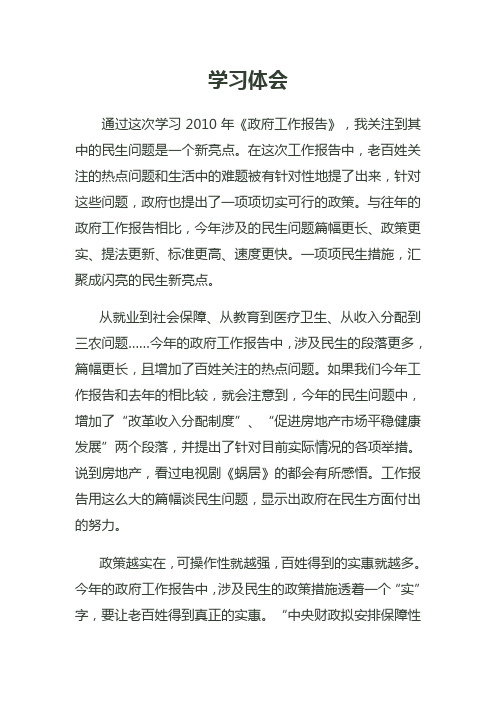 学习体会

通过这次学习 2010 年《政府工作报告》，我关注到其中的民生问题是一个新亮点。在这次工作报告中，老百姓关注的热点问题和生活中的难题被有针对性地提了出来，针对这些问题，政府也提出了一项项切实可行的政策。与往年的政府工作报告相比，今年涉及的民生问题篇幅更长、政策更实、提法更新、标准更高、速度更快。一项项民生措施，汇聚成闪亮的民生新亮点。

从就业到社会保障、从教育到医疗卫生、从收入分配到三农问题......今年的政府工作报告中，涉及民生的段落更多，篇幅更长，且增加了百姓关注的热点问题。如果我们今年工作报告和去年的相比较，就会注意到，今年的民生问题中，增加了“改革收入分配制度”、“促进房地产市场平稳健康发展”两个段落，并提出了针对目前实际情况的各项举措。说到房地产，看过电视剧《蜗居》的都会有所感悟。工作报告用这么大的篇幅谈民生问题，显示出政府在民生方面付出的努力。

政策越实在，可操作性就越强，百姓得到的实惠就越多。今年的政府工作报告中，涉及民生的政策措施透着一个“实”字，要让老百姓得到真正的实惠。“中央财政拟安排保障性